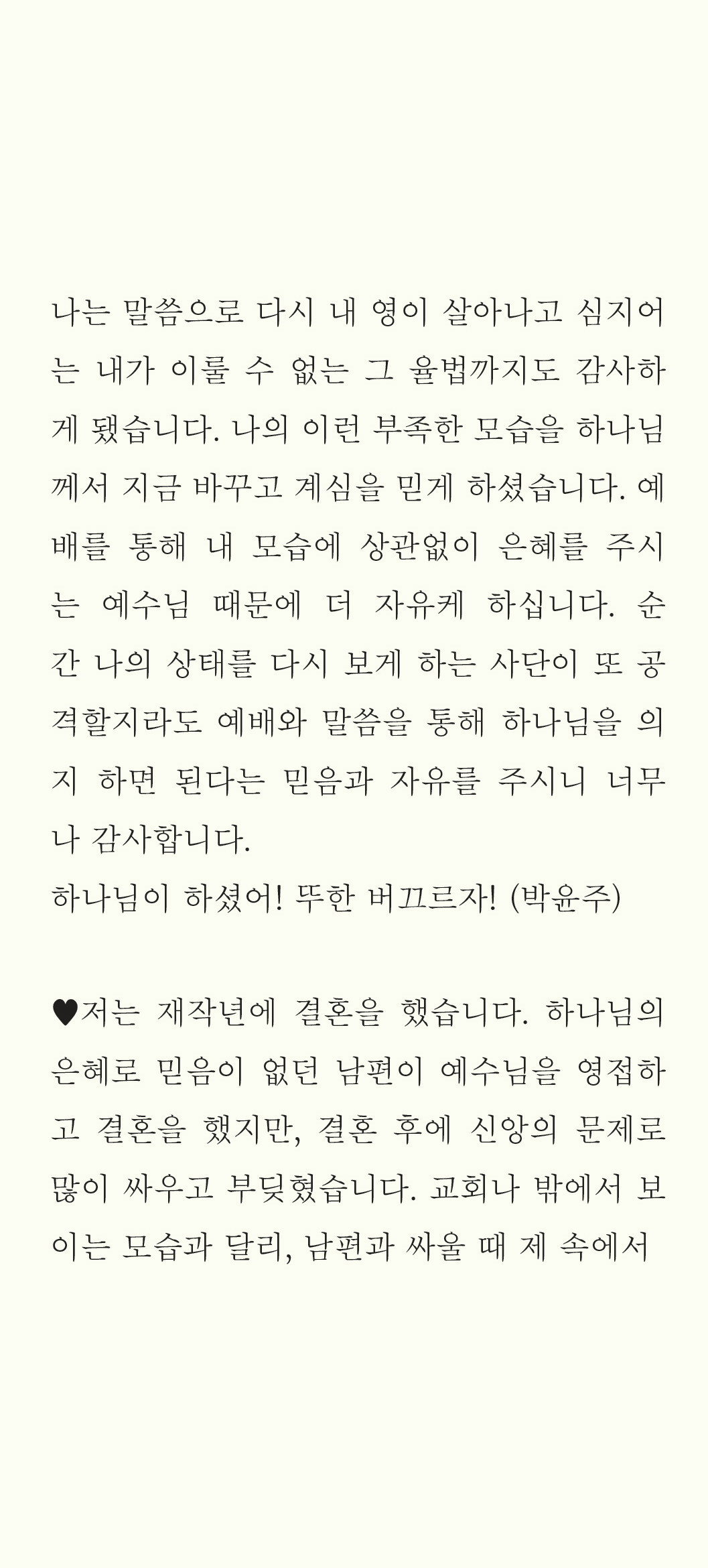 나는 말씀으로 다시 내 영이 살아나고 심지어는 내가 이룰 수 없는 그 율법까지도 감사하게 됐습니다. 나의 이런 부족한 모습을 하나님께서 지금 바꾸고 계심을 믿게 하셨습니다. 예배를 통해 내 모습에 상관없이 은혜를 주시는 예수님 때문에 더 자유케 하십니다. 순간 나의 상태를 다시 보게 하는 사단이 또 공격할지라도 예배와 말씀을 통해 하나님을 의지 하면 된다는 믿음과 자유를 주시니 너무나 감사합니다.
하나님이 하셨어! 뚜한 버끄르자! (박윤주)

♥저는 재작년에 결혼을 했습니다. 하나님의 은혜로 믿음이 없던 남편이 예수님을 영접하고 결혼을 했지만, 결혼 후에 신앙의 문제로 많이 싸우고 부딪혔습니다. 교회나 밖에서 보이는 모습과 달리, 남편과 싸울 때 제 속에서